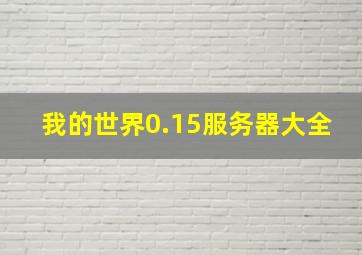 我的世界0.15服务器大全